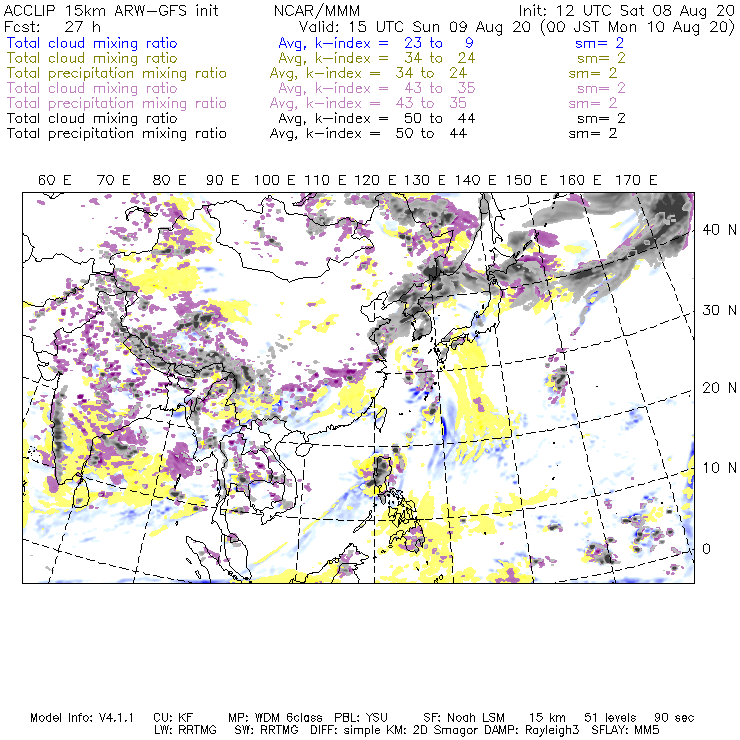 ACCLIP 15km ARW-GFS init NCAR/MMM Init: 12 UTC Sat 08 Aug 20
Fcst: 27 h Valid: 15 UTC Sun 09 Aug 20 (00 JST Mon 10 Aug 20)
Total cloud mixing ratio Avg, k-index = 23 to 9 sm= 2
Total cloud mixing ratio Avg, k-index = 34 to 24 sm= 2
Total precipitation mixing ratio Avg, k-index = 34 to 24 sm= 2
Total cloud mixing ratio Avg, k-index = 43 to 35 sm= 2
Total precipitation mixing ratio Avg, k-index = 43 to 35 sm= 2
Total cloud mixing ratio Avg, k-index = 50 to 44 sm= 2
Total precipitation mixing ratio Avg, k-index = 50 to 44 sm= 2

60 E 70 E 80 E 90 E 100 E 110 E 120 E 130 E 140 E 150 E 160 E 170 E

40 N
30 N
20 N
10 N
0

Model Info: V4.1.1 CU: KF MP: WDM 6class PBL: YSU SF: Noah LSM 15 km 51 levels 90 sec
LW: RRTMG SW: RRTMG DIFF: simple KM: 2D Smagor DAMP: Rayleigh3 SFLAY: MM5